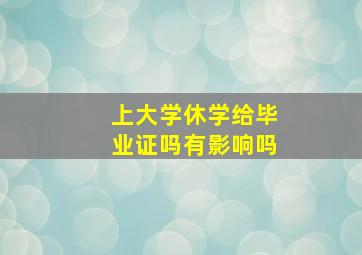 上大学休学给毕业证吗有影响吗